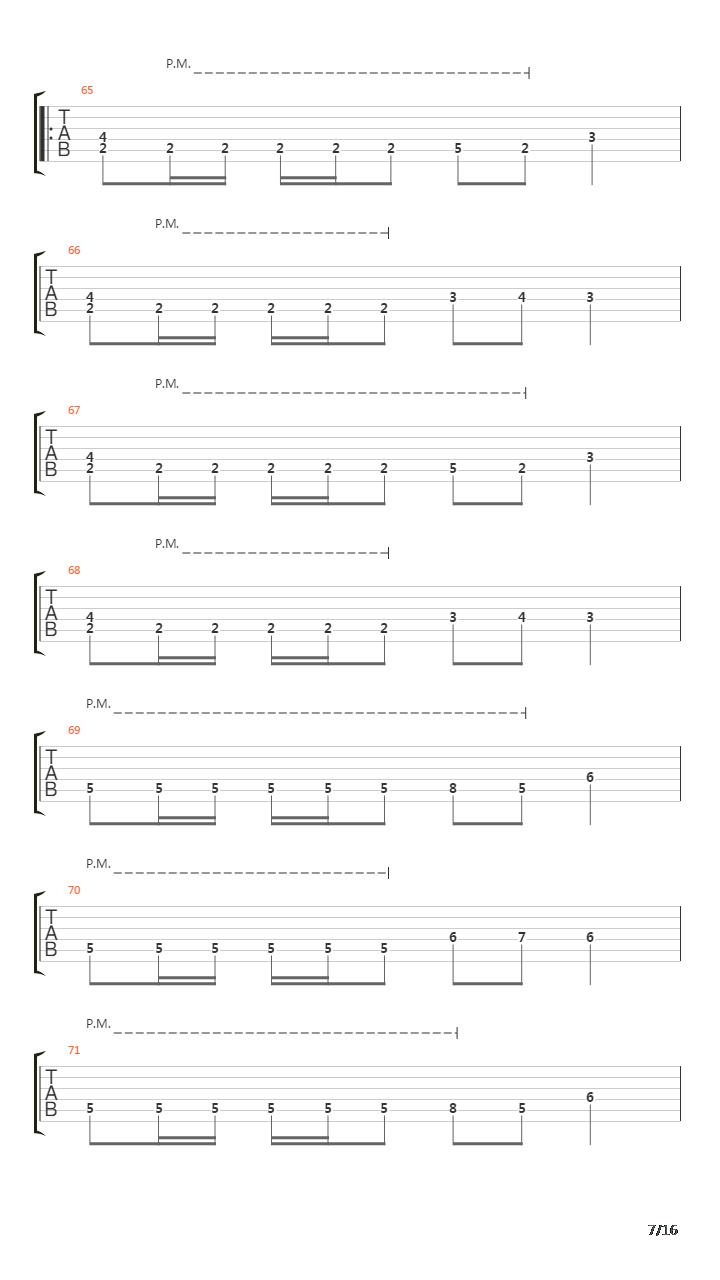 P.M.

65

T
A
B

4
2 2 2 2 2 2 5 2 3

P.M.

66

T
A
B

4
2 2 2 2 2 2 3 4 3

P.M.

67

T
A
B

4
2 2 2 2 2 2 5 2 3

P.M.

68

T
A
B

4
2 2 2 2 2 2 3 4 3

P.M.

69

T
A
B

5 5 5 5 5 5 8 5 6

P.M.

70

T
A
B

5 5 5 5 5 5 6 7 6

P.M.

71

T
A
B

5 5 5 5 5 5 8 5 6

7/16